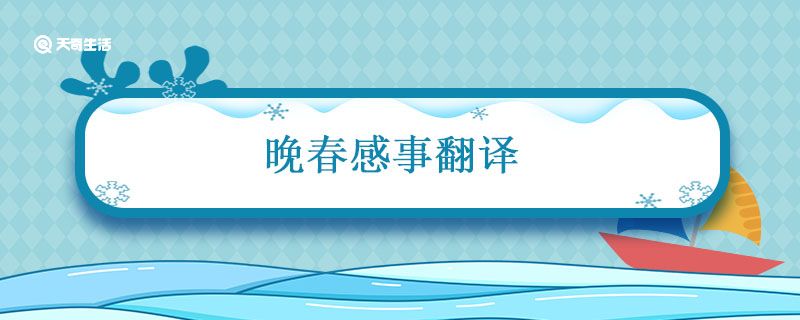 天奇生活

晚春感事翻译